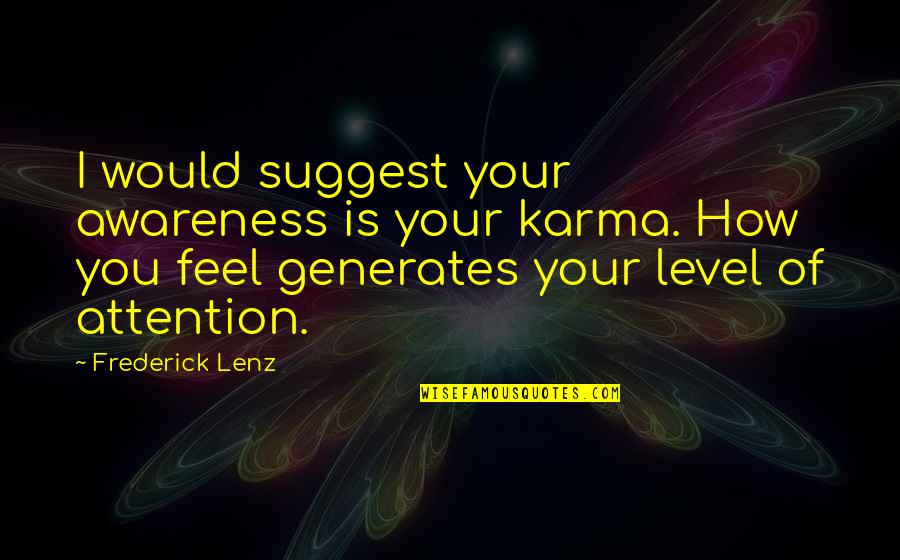 I would suggest your awareness is your karma. How you feel generates your level of attention.

~ Frederick Lenz

WISEFAMOUSQUOTES.COM